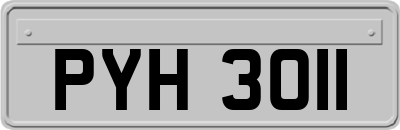 PYH 3011